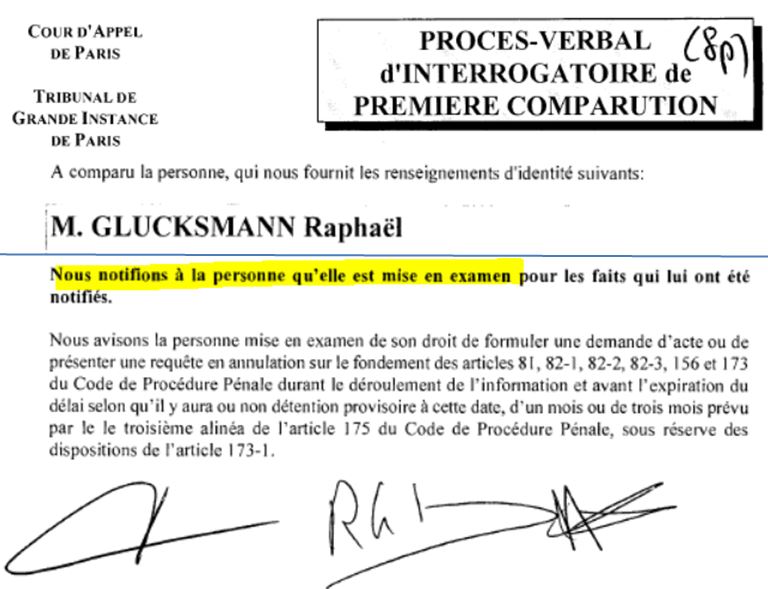 COUR D'APPEL DE PARIS

TRIBUNAL DE GRANDE INSTANCE DE PARIS

PROCES-VERBAL d'INTERROGATOIRE de PREMIERE COMPARUTION (8p)

A comparu la personne, qui nous fournit les renseignements d'identité suivants:

M. GLUCKSMANN Raphaël

Nous notifions à la personne qu'elle est mise en examen pour les faits qui lui ont été notifiés.

Nous avisons la personne mise en examen de son droit de formuler une demande d'acte ou de présenter une requête en annulation sur le fondement des articles 81, 82-1, 82-2, 82-3, 156 et 173 du Code de Procédure Pénale durant le déroulement de l'information et avant l'expiration du délai selon qu'il y aura ou non détention provisoire à cette date, d'un mois ou de trois mois prévu par le le troisième alinéa de l'article 175 du Code de Procédure Pénale, sous réserve des dispositions de l'article 173-1.

RG